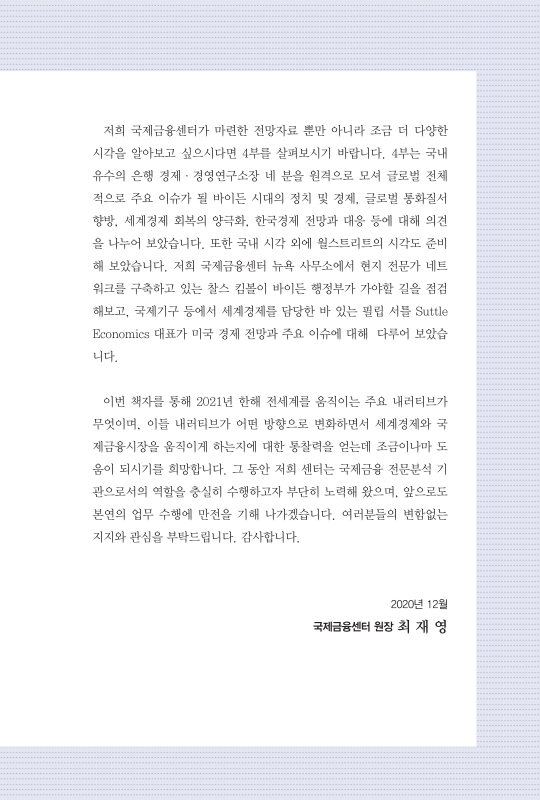 저희 국제금융센터가 마련한 전망자료 뿐만 아니라 조금 더 다양한 시각을 알아보고 싶으시다면 4부를 살펴보시기 바랍니다. 4부는 국내 유수의 은행 경제 · 경영연구소장 네 분을 원격으로 모셔 글로벌 전체적으로 주요 이슈가 될 바이든 시대의 정치 및 경제, 글로벌 통화질서 향방, 세계경제 회복의 양극화, 한국경제 전망과 대응 등에 대해 의견을 나누어 보았습니다. 또한 국내 시각 외에 월스트리트의 시각도 준비해 보았습니다. 저희 국제금융센터 뉴욕 사무소에서 현지 전문가 네트워크를 구축하고 있는 찰스 킴볼이 바이든 행정부가 가야할 길을 점검해보고, 국제기구 등에서 세계경제를 담당한 바 있는 필립 서틀 Suttle Economics 대표가 미국 경제 전망과 주요 이슈에 대해 다루어 보았습니다.

이번 책자를 통해 2021년 한해 전세계를 움직이는 주요 내러티브가 무엇이며, 이들 내러티브가 어떤 방향으로 변화하면서 세계경제와 국제금융시장을 움직이게 하는지에 대한 통찰력을 얻는데 조금이나마 도움이 되시기를 희망합니다. 그 동안 저희 센터는 국제금융 전문분석 기관으로서의 역할을 충실히 수행하고자 부단히 노력해 왔으며, 앞으로도 본연의 업무 수행에 만전을 기해 나가겠습니다. 여러분들의 변함없는 지지와 관심을 부탁드립니다. 감사합니다.

2020년 12월
국제금융센터 원장 최 재 영